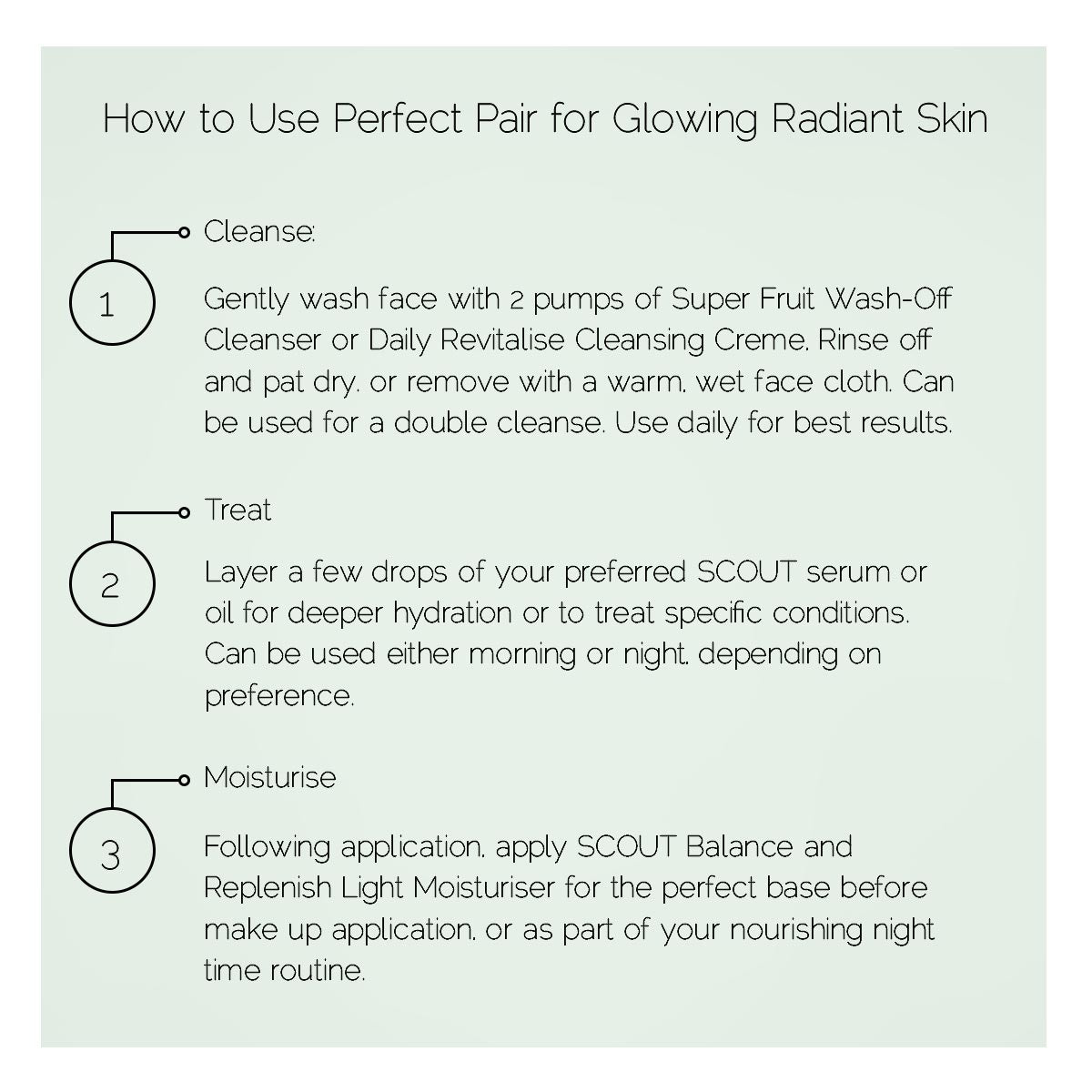 How to Use Perfect Pair for Glowing Radiant Skin

1

Cleanse:

Gently wash face with 2 pumps of Super Fruit Wash-Off Cleanser or Daily Revitalise Cleansing Creme. Rinse off and pat dry, or remove with a warm, wet face cloth. Can be used for a double cleanse. Use daily for best results.

2

Treat

Layer a few drops of your preferred SCOUT serum or oil for deeper hydration or to treat specific conditions. Can be used either morning or night, depending on preference.

3

Moisturise

Following application, apply SCOUT Balance and Replenish Light Moisturiser for the perfect base before make up application, or as part of your nourishing night time routine.